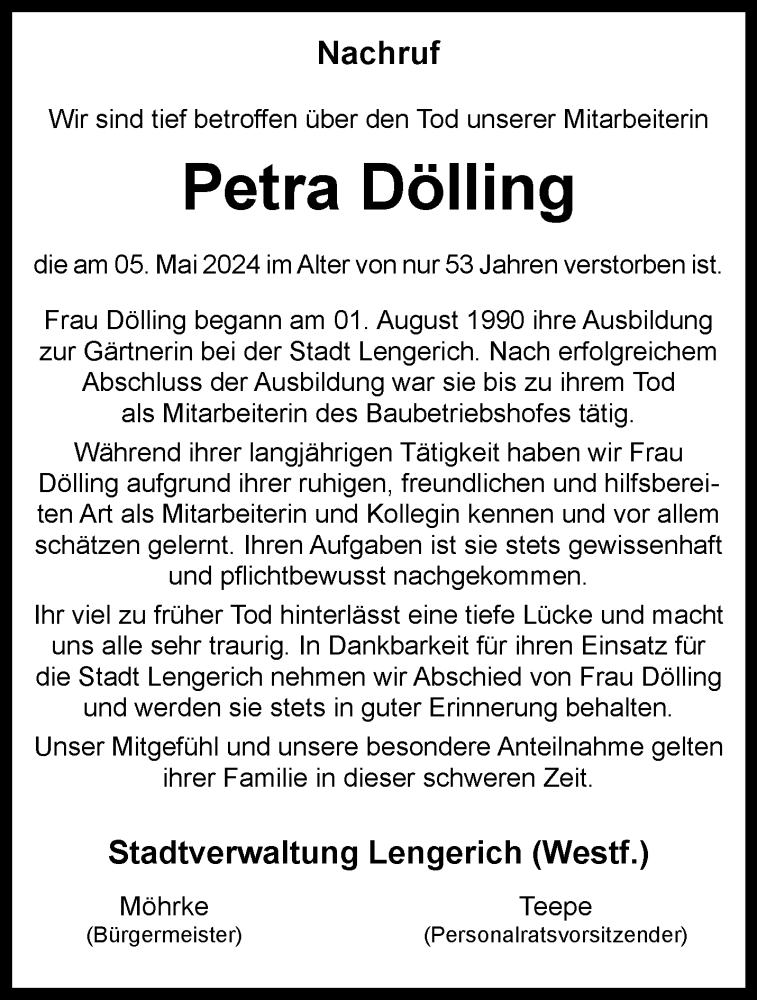 Nachruf

Wir sind tief betroffen über den Tod unserer Mitarbeiterin

Petra Dölling

die am 05. Mai 2024 im Alter von nur 53 Jahren verstorben ist.

Frau Dölling begann am 01. August 1990 ihre Ausbildung zur Gärtnerin bei der Stadt Lengerich. Nach erfolgreichem Abschluss der Ausbildung war sie bis zu ihrem Tod als Mitarbeiterin des Baubetriebshofes tätig.

Während ihrer langjährigen Tätigkeit haben wir Frau Dölling aufgrund ihrer ruhigen, freundlichen und hilfsbereiten Art als Mitarbeiterin und Kollegin kennen und vor allem schätzen gelernt. Ihren Aufgaben ist sie stets gewissenhaft und pflichtbewusst nachgekommen.

Ihr viel zu früher Tod hinterlässt eine tiefe Lücke und macht uns alle sehr traurig. In Dankbarkeit für ihren Einsatz für die Stadt Lengerich nehmen wir Abschied von Frau Dölling und werden sie stets in guter Erinnerung behalten.

Unser Mitgefühl und unsere besondere Anteilnahme gelten ihrer Familie in dieser schweren Zeit.

Stadtverwaltung Lengerich (Westf.)

Möhrke
(Bürgermeister)

Teepe
(Personalratsvorsitzender)